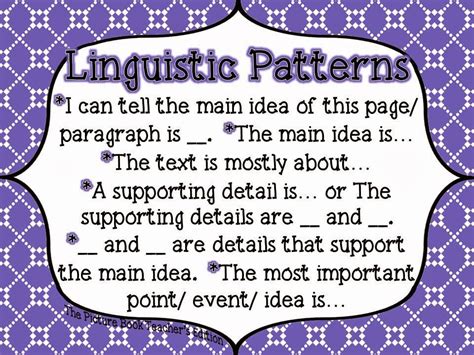 Linguistic Patterns

*I can tell the main idea of this page/ paragraph is __. *The main idea is… *The text is mostly about… *A supporting detail is… or The supporting details are __ and __. *__ and __ are details that support the main idea. *The most important point/ event/ idea is…

The Picture Book Teacher's Edition